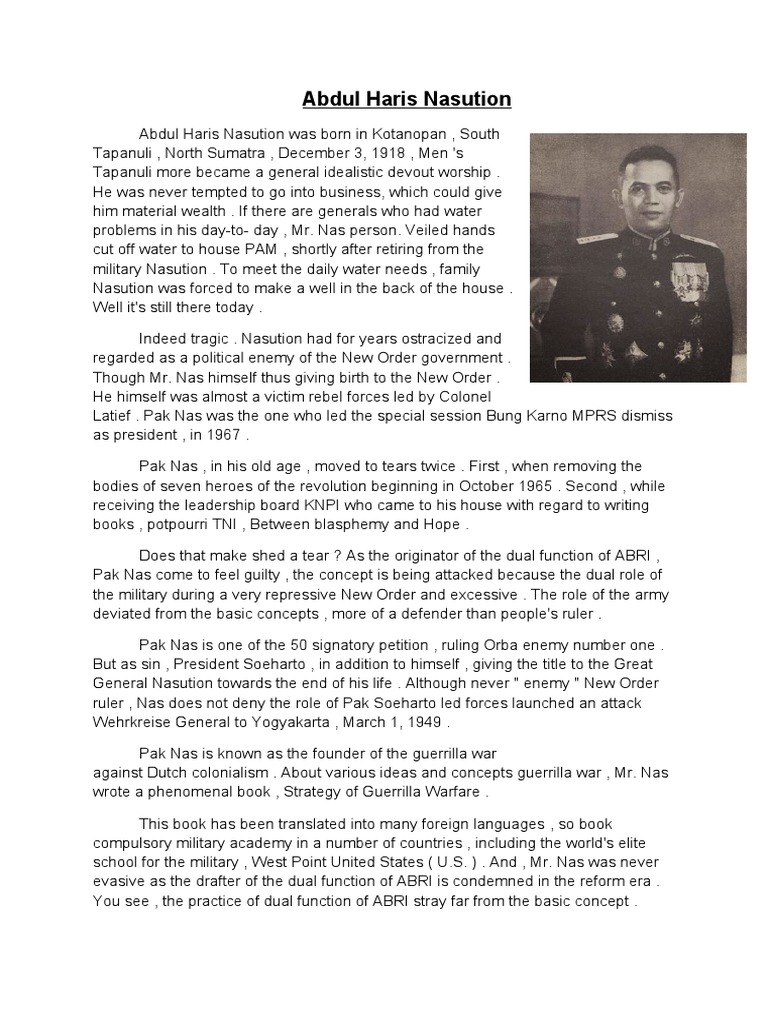 Abdul Haris Nasution

Abdul Haris Nasution was born in Kotanopan , South Tapanuli , North Sumatra , December 3, 1918 , Men 's Tapanuli more became a general idealistic devout worship . He was never tempted to go into business, which could give him material wealth . If there are generals who had water problems in his day-to- day , Mr. Nas person. Veiled hands cut off water to house PAM , shortly after retiring from the military Nasution . To meet the daily water needs , family Nasution was forced to make a well in the back of the house . Well it's still there today .

Indeed tragic . Nasution had for years ostracized and regarded as a political enemy of the New Order government . Though Mr. Nas himself thus giving birth to the New Order . He himself was almost a victim rebel forces led by Colonel Latief . Pak Nas was the one who led the special session Bung Karno MPRS dismiss as president , in 1967 .

Pak Nas , in his old age , moved to tears twice . First , when removing the bodies of seven heroes of the revolution beginning in October 1965 . Second , while receiving the leadership board KNPI who came to his house with regard to writing books , potpourri TNI , Between blasphemy and Hope .

Does that make shed a tear ? As the originator of the dual function of ABRI , Pak Nas come to feel guilty , the concept is being attacked because the dual role of the military during a very repressive New Order and excessive . The role of the army deviated from the basic concepts , more of a defender than people's ruler .

Pak Nas is one of the 50 signatory petition , ruling Orba enemy number one . But as sin , President Soeharto , in addition to himself , giving the title to the Great General Nasution towards the end of his life . Although never " enemy " New Order ruler , Nas does not deny the role of Pak Soeharto led forces launched an attack Wehrkreise General to Yogyakarta , March 1, 1949 .

Pak Nas is known as the founder of the guerrilla war against Dutch colonialism . About various ideas and concepts guerrilla war , Mr. Nas wrote a phenomenal book , Strategy of Guerrilla Warfare .

This book has been translated into many foreign languages , so book compulsory military academy in a number of countries , including the world's elite school for the military , West Point United States ( U.S. ) . And , Mr. Nas was never evasive as the drafter of the dual function of ABRI is condemned in the reform era . You see , the practice of dual function of ABRI stray far from the basic concept .